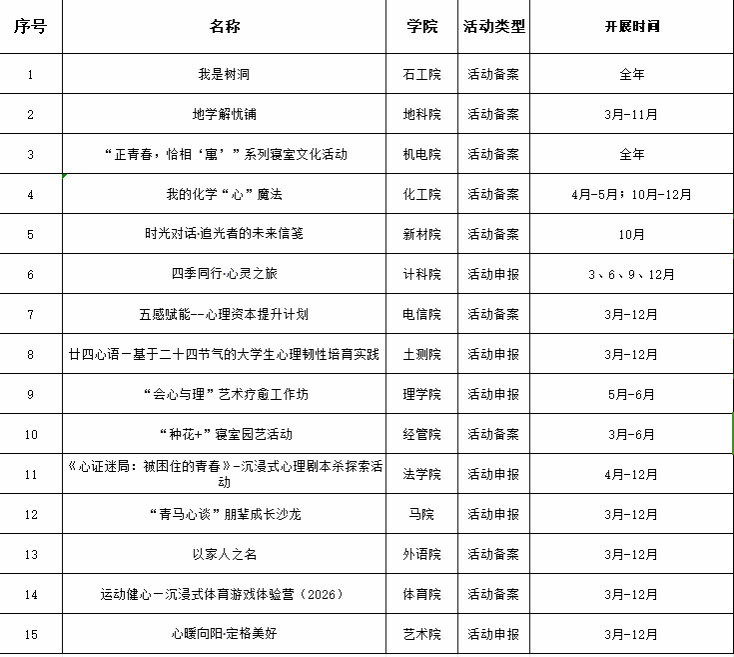 | 序号 | 名称 | 学院 | 活动类型 | 开展时间 |
|---|---|---|---|---|
| 1 | 我是树洞 | 石工院 | 活动备案 | 全年 |
| 2 | 地学解忧铺 | 地科院 | 活动备案 | 3月-11月 |
| 3 | “正青春，恰相‘寓’”系列寝室文化活动 | 机电院 | 活动备案 | 全年 |
| 4 | 我的化学“心”魔法 | 化工院 | 活动备案 | 4月-5月；10月-12月 |
| 5 | 时光对话·追光者的未来信笺 | 新材院 | 活动备案 | 10月 |
| 6 | 四季同行·心灵之旅 | 计科院 | 活动申报 | 3、6、9、12月 |
| 7 | 五感赋能--心理资本提升计划 | 电信院 | 活动备案 | 3月-12月 |
| 8 | 廿四心语－基于二十四节气的大学生心理韧性培育实践 | 土测院 | 活动申报 | 3月-12月 |
| 9 | “会心与理”艺术疗愈工作坊 | 理学院 | 活动申报 | 5月-6月 |
| 10 | “种花+”寝室园艺活动 | 经管院 | 活动备案 | 3月-6月 |
| 11 | 《心证迷局：被困住的青春》-沉浸式心理剧本杀探索活动 | 法学院 | 活动申报 | 4月-12月 |
| 12 | “青马心谈”朋辈成长沙龙 | 马院 | 活动申报 | 3月-12月 |
| 13 | 以家人之名 | 外语院 | 活动备案 | 3月-12月 |
| 14 | 运动健心－沉浸式体育游戏体验营（2026） | 体育院 | 活动备案 | 3月-12月 |
| 15 | 心暖向阳·定格美好 | 艺术院 | 活动申报 | 3月-12月 |